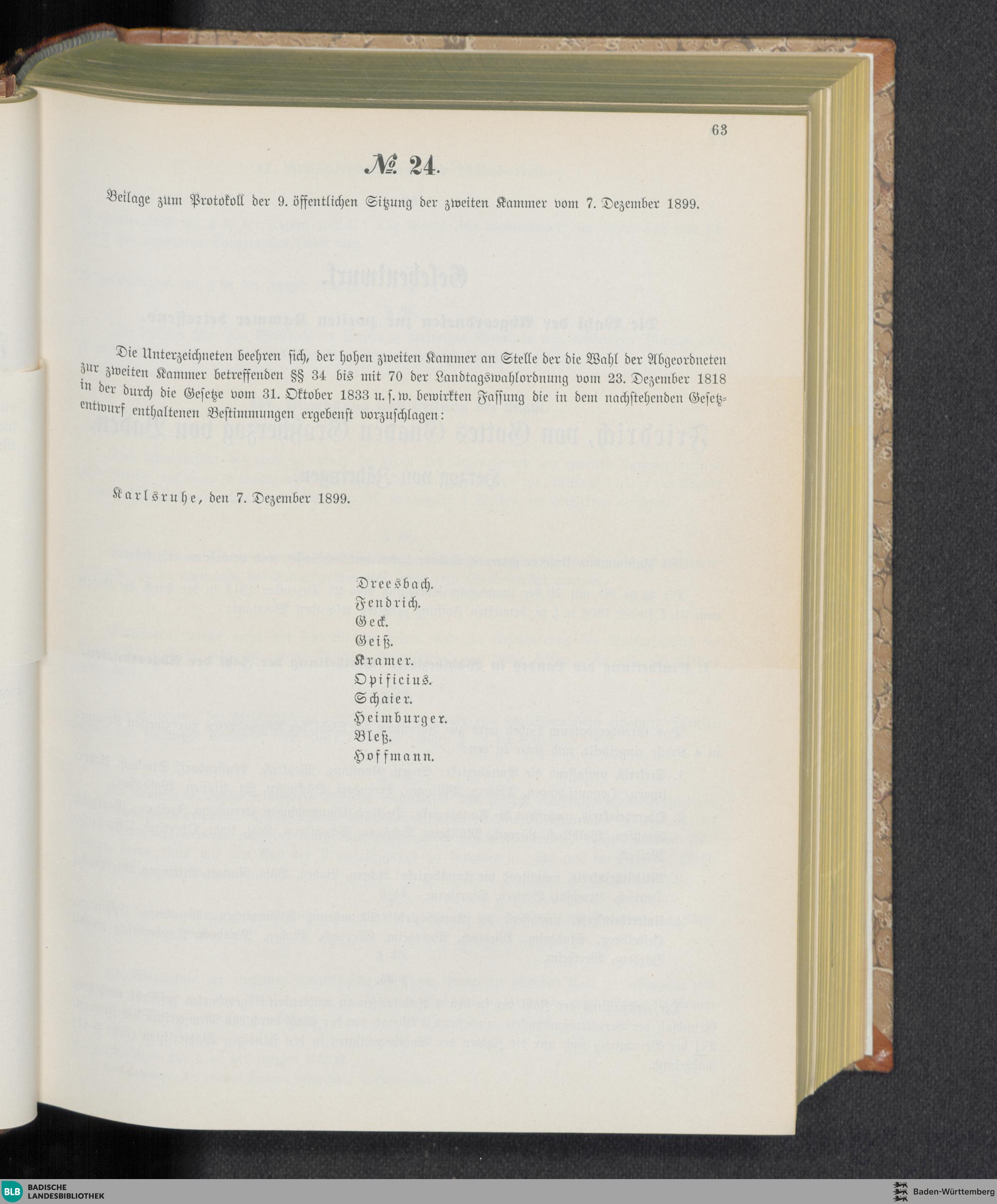 63

№ 24.

Beilage zum Protokoll der 9. öffentlichen Sitzung der zweiten Kammer vom 7. Dezember 1899.

Die Unterzeichneten beehren sich, der hohen zweiten Kammer an Stelle der die Wahl der Abgeordneten zur zweiten Kammer betreffenden §§ 34 bis mit 70 der Landtagswahlordnung vom 23. Dezember 1818 in der durch die Gesetze vom 31. Oktober 1833 u. s. w. bewirkten Fassung die in dem nachstehenden Gesetzentwurf enthaltenen Bestimmungen ergebenst vorzuschlagen:

Karlsruhe, den 7. Dezember 1899.

Dreesbach.
Fendrich.
Geck.
Geiß.
Kramer.
Opificius.
Schaier.
Heimburger.
Bleß.
Hoffmann.

BLB BADISCHE LANDESBIBLIOTHEK

Baden-Württemberg